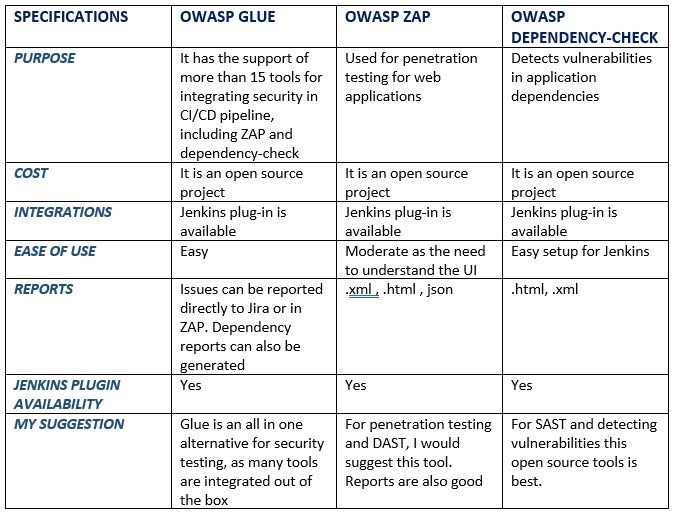 | SPECIFICATIONS | OWASP GLUE | OWASP ZAP | OWASP DEPENDENCY-CHECK |
|---|---|---|---|
| PURPOSE | It has the support of more than 15 tools for integrating security in CI/CD pipeline, including ZAP and dependency-check | Used for penetration testing for web applications | Detects vulnerabilities in application dependencies |
| COST | It is an open source project | It is an open source project | It is an open source project |
| INTEGRATIONS | Jenkins plug-in is available | Jenkins plug-in is available | Jenkins plug-in is available |
| EASE OF USE | Easy | Moderate as the need to understand the UI | Easy setup for Jenkins |
| REPORTS | Issues can be reported directly to Jira or in ZAP. Dependency reports can also be generated | .xml , .html , json | .html, .xml |
| JENKINS PLUGIN AVAILABILITY | Yes | Yes | Yes |
| MY SUGGESTION | Glue is an all in one alternative for security testing, as many tools are integrated out of the box | For penetration testing and DAST, I would suggest this tool. Reports are also good | For SAST and detecting vulnerabilities this open source tools is best. |